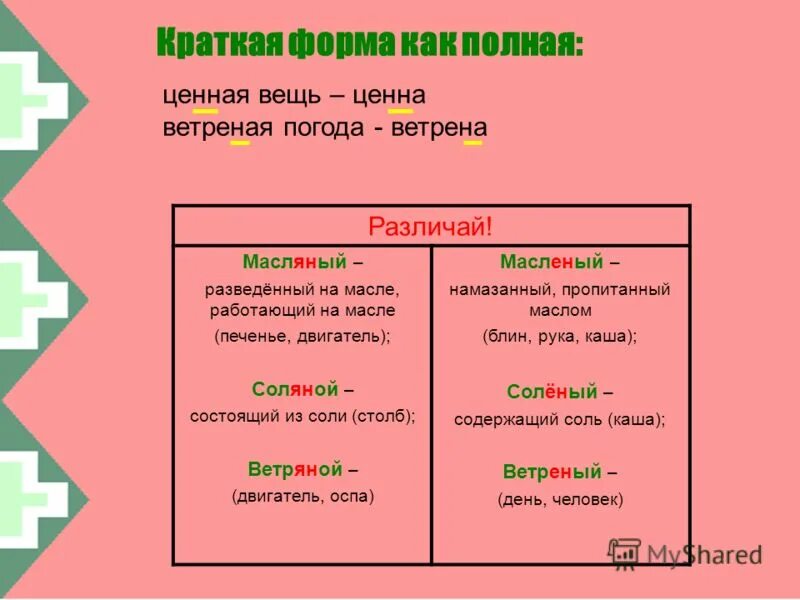 Краткая форма как полная:

ценная вещь – ценна
ветреная погода - ветрена

| Различай! | |
|---|---|
| Масляный – разведённый на масле, работающий на масле (печенье, двигатель); Соляной – состоящий из соли (столб); Ветряной – (двигатель, оспа) | Масленый – намазанный, пропитанный маслом (блин, рука, каша); Солёный – содержащий соль (каша); Ветреный – (день, человек) |

MyShared